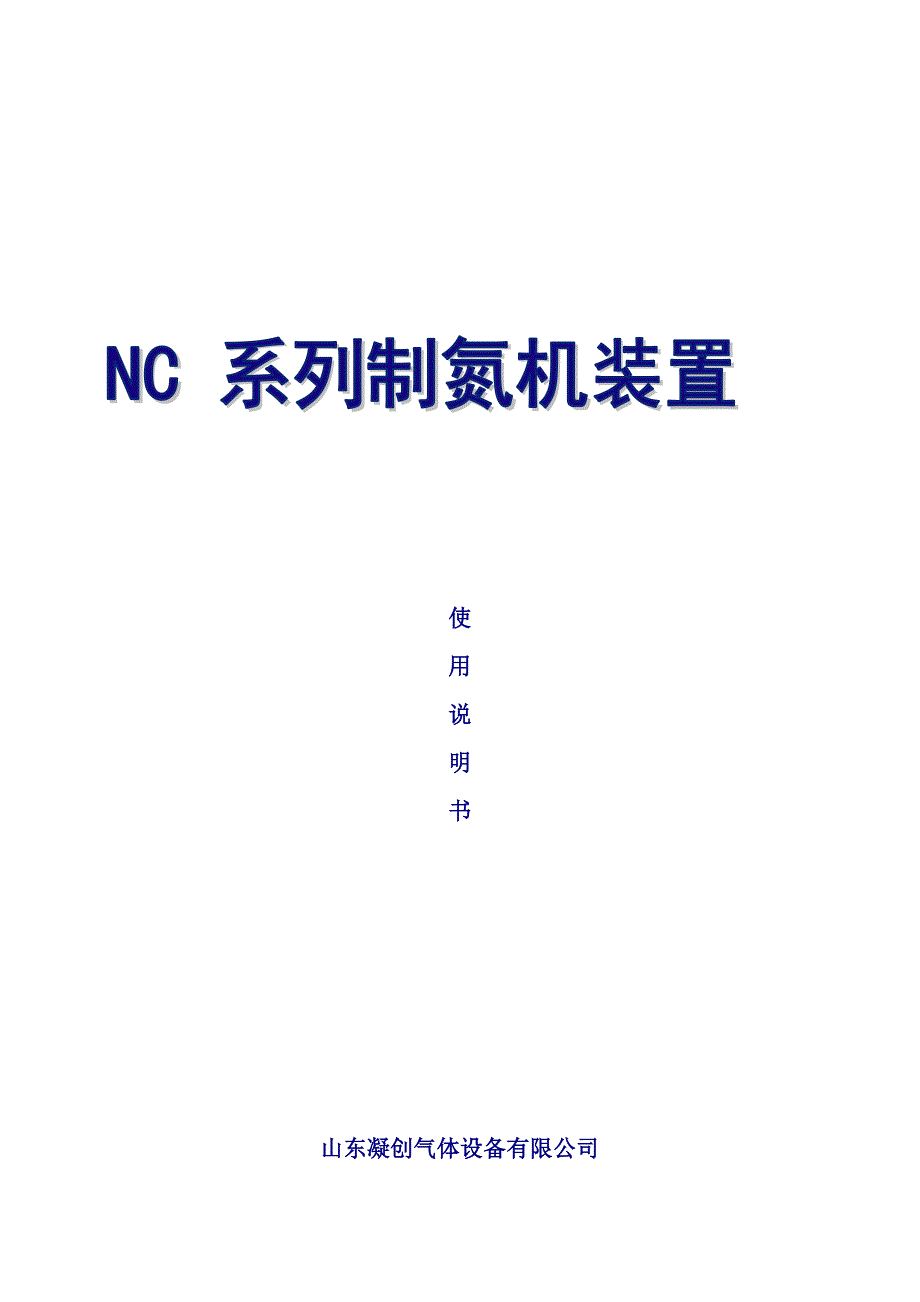 NC 系列制氮机装置

使
用
说
明
书

山东凝创气体设备有限公司